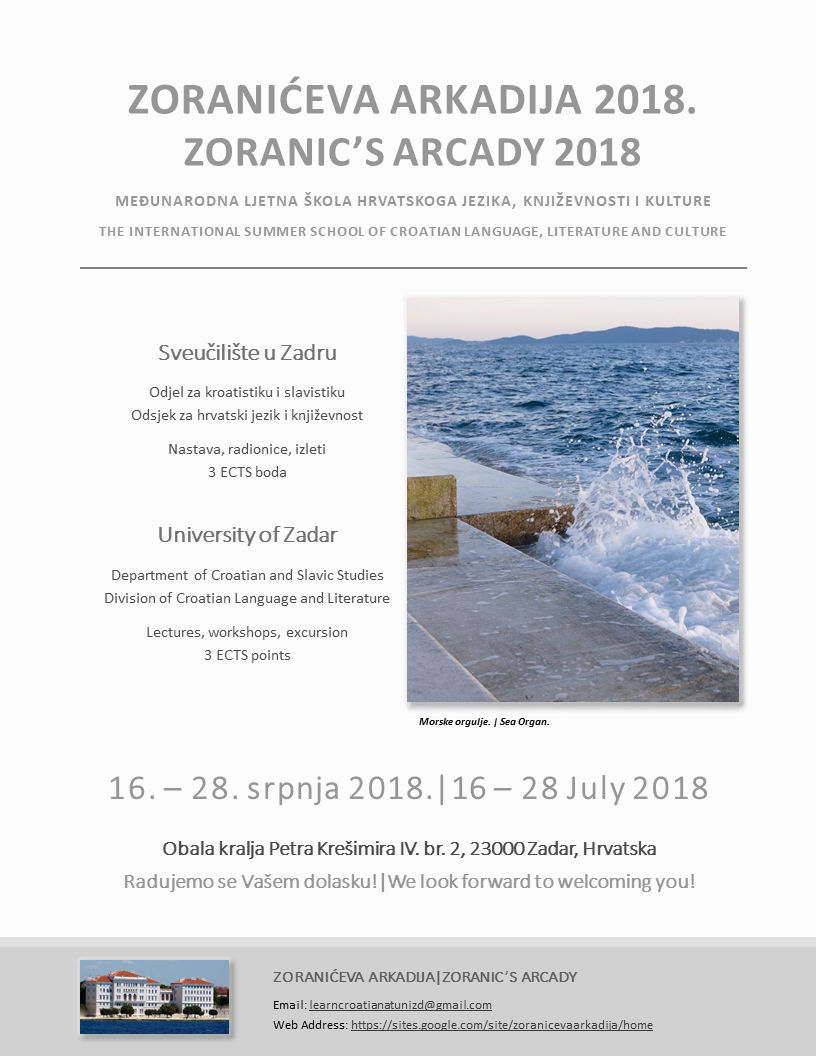 ZORANIĆEVA ARKADIJA 2018.
ZORANIC'S ARCADY 2018

MEĐUNARODNA LJETNA ŠKOLA HRVATSKOGA JEZIKA, KNJIŽEVNOSTI I KULTURE

THE INTERNATIONAL SUMMER SCHOOL OF CROATIAN LANGUAGE, LITERATURE AND CULTURE

Sveučilište u Zadru

Odjel za kroatistiku i slavistiku
Odsjek za hrvatski jezik i književnost

Nastava, radionice, izleti
3 ECTS boda

University of Zadar

Department of Croatian and Slavic Studies
Division of Croatian Language and Literature

Lectures, workshops, excursion
3 ECTS points

Morske orgulje. | Sea Organ.

16. – 28. srpnja 2018.|16 – 28 July 2018

Obala kralja Petra Krešimira IV. br. 2, 23000 Zadar, Hrvatska

Radujemo se Vašem dolasku!|We look forward to welcoming you!

ZORANIĆEVA ARKADIJA|ZORANIC'S ARCADY

Email: learncroatianatunizd@gmail.com
Web Address: https://sites.google.com/site/zoranicevaarkadija/home